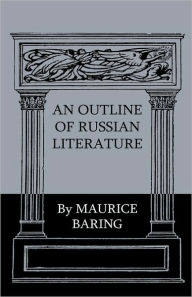 AN OUTLINE OF RUSSIAN LITERATURE

By MAURICE BARING